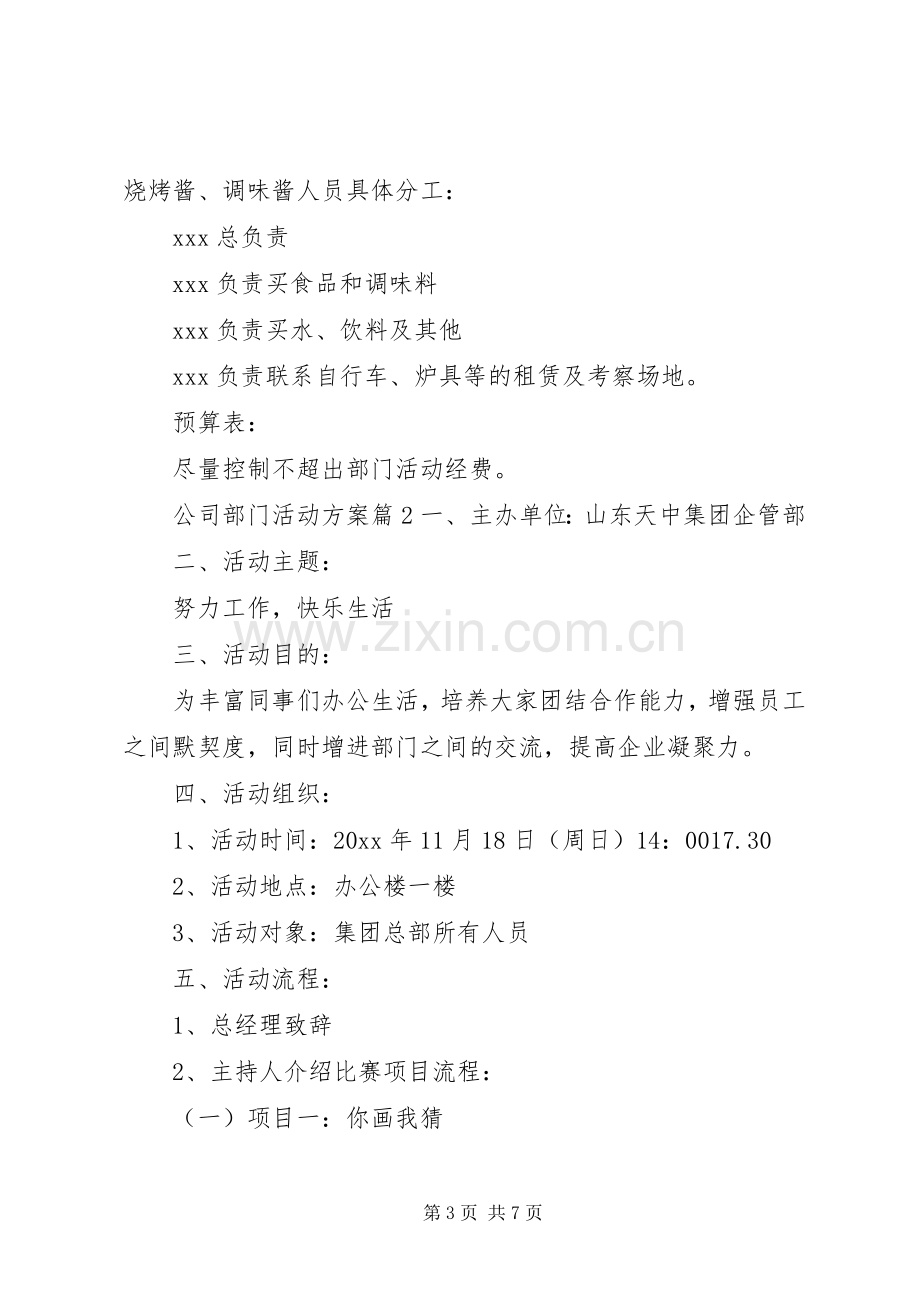 烧烤酱、调味酱人员具体分工：

xxx总负责

xxx负责买食品和调味料

xxx负责买水、饮料及其他

xxx负责联系自行车、炉具等的租赁及考察场地。

预算表：

尽量控制不超出部门活动经费。

公司部门活动方案篇2一、主办单位：山东天中集团企管部

二、活动主题：

努力工作，快乐生活

三、活动目的：

为丰富同事们办公生活，培养大家团结合作能力，增强员工之间默契度，同时增进部门之间的交流，提高企业凝聚力。

四、活动组织：

1、活动时间：20xx年11月18日（周日）14：0017.30

2、活动地点：办公楼一楼

3、活动对象：集团总部所有人员

五、活动流程：

1、总经理致辞

2、主持人介绍比赛项目流程：

（一）项目一：你画我猜

第3页 共7页

www.zixin.com.cn